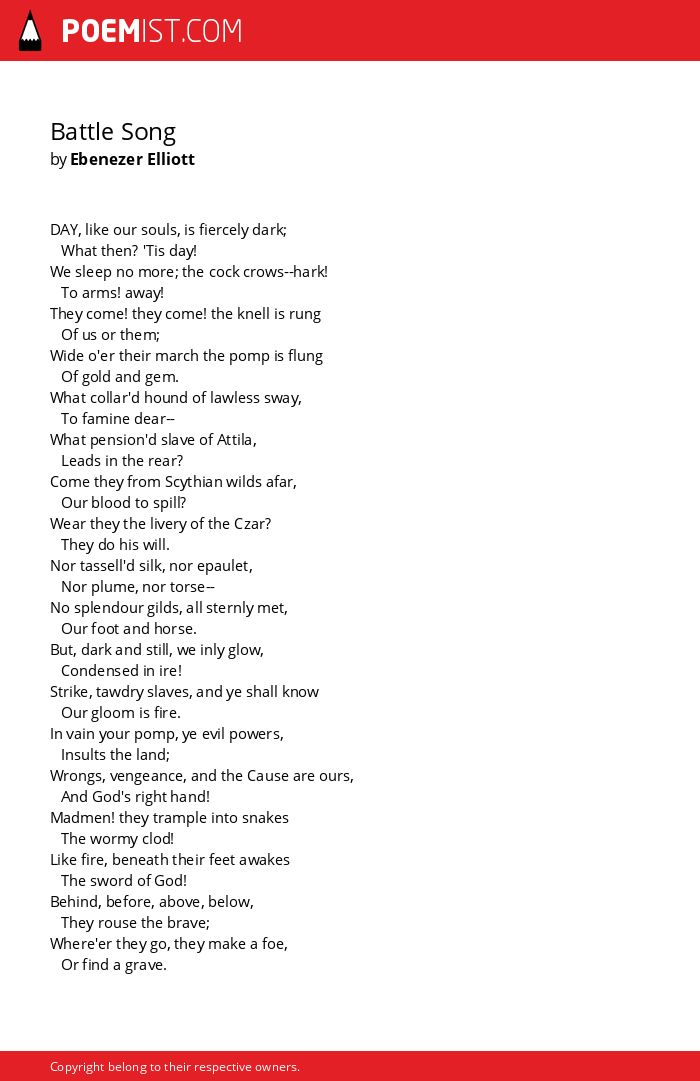 POEMIST.COM

Battle Song
by Ebenezer Elliott

DAY, like our souls, is fiercely dark;
What then? 'Tis day!
We sleep no more; the cock crows--hark!
To arms! away!
They come! they come! the knell is rung
Of us or them;
Wide o'er their march the pomp is flung
Of gold and gem.
What collar'd hound of lawless sway,
To famine dear--
What pension'd slave of Attila,
Leads in the rear?
Come they from Scythian wilds afar,
Our blood to spill?
Wear they the livery of the Czar?
They do his will.
Nor tassell'd silk, nor epaulet,
Nor plume, nor torse--
No splendour gilds, all sternly met,
Our foot and horse.
But, dark and still, we inly glow,
Condensed in ire!
Strike, tawdry slaves, and ye shall know
Our gloom is fire.
In vain your pomp, ye evil powers,
Insults the land;
Wrongs, vengeance, and the Cause are ours,
And God's right hand!
Madmen! they trample into snakes
The wormy clod!
Like fire, beneath their feet awakes
The sword of God!
Behind, before, above, below,
They rouse the brave;
Where'er they go, they make a foe,
Or find a grave.

Copyright belong to their respective owners.